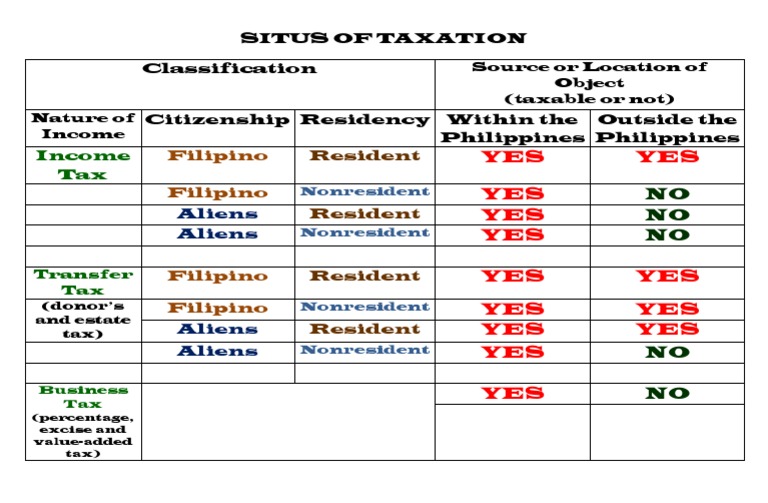 SITUS OF TAXATION

| Classification | | | Source or Location of Object (taxable or not) | |
|---|---|---|---|---|
| Nature of Income | Citizenship | Residency | Within the Philippines | Outside the Philippines |
| Income Tax | Filipino | Resident | YES | YES |
| | Filipino | Nonresident | YES | NO |
| | Aliens | Resident | YES | NO |
| | Aliens | Nonresident | YES | NO |
| | | | | |
| Transfer Tax | Filipino | Resident | YES | YES |
| (donor's and estate tax) | Filipino | Nonresident | YES | YES |
| | Aliens | Resident | YES | YES |
| | Aliens | Nonresident | YES | NO |
| | | | | |
| Business Tax (percentage, excise and value-added tax) | | | YES | NO |